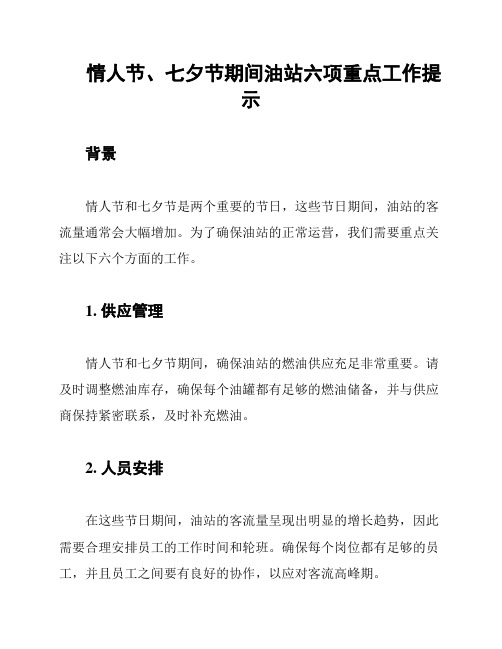 情人节、七夕节期间油站六项重点工作提示

背景

情人节和七夕节是两个重要的节日，这些节日期间，油站的客流量通常会大幅增加。为了确保油站的正常运营，我们需要重点关注以下六个方面的工作。

1. 供应管理

情人节和七夕节期间，确保油站的燃油供应充足非常重要。请及时调整燃油库存，确保每个油罐都有足够的燃油储备，并与供应商保持紧密联系，及时补充燃油。

2. 人员安排

在这些节日期间，油站的客流量呈现出明显的增长趋势，因此需要合理安排员工的工作时间和轮班。确保每个岗位都有足够的员工，并且员工之间要有良好的协作，以应对客流高峰期。